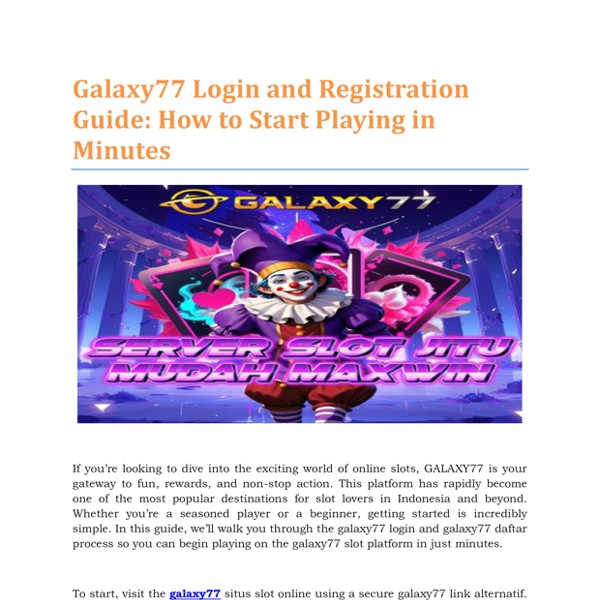 Galaxy77 Login and Registration Guide: How to Start Playing in Minutes

GALAXY77

SERVER SLOT JITU MUDAH MAXWIN

If you're looking to dive into the exciting world of online slots, GALAXY77 is your gateway to fun, rewards, and non-stop action. This platform has rapidly become one of the most popular destinations for slot lovers in Indonesia and beyond. Whether you're a seasoned player or a beginner, getting started is incredibly simple. In this guide, we'll walk you through the galaxy77 login and galaxy77 daftar process so you can begin playing on the galaxy77 slot platform in just minutes.

To start, visit the galaxy77 situs slot online using a secure galaxy77 link alternatif.